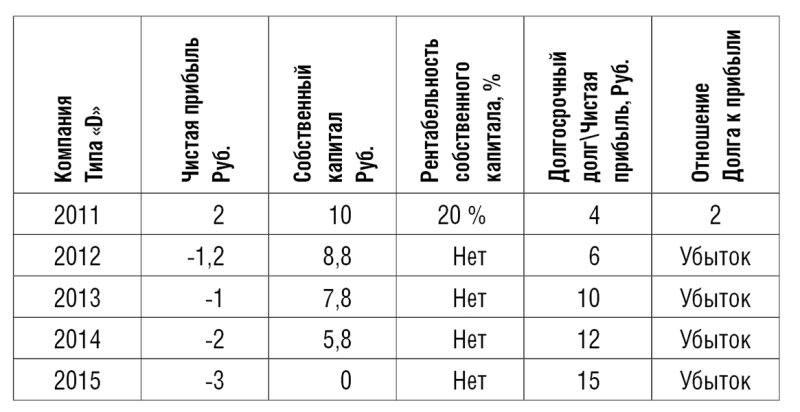 | Компания Типа «D» | Чистая прибыль Руб. | Собственный капитал Руб. | Рентабельность собственного капитала, % | Долгосрочный долг\Чистая прибыль, Руб. | Отношение Долга к прибыли |
|---|---|---|---|---|---|
| 2011 | 2 | 10 | 20 % | 4 | 2 |
| 2012 | -1,2 | 8,8 | Нет | 6 | Убыток |
| 2013 | -1 | 7,8 | Нет | 10 | Убыток |
| 2014 | -2 | 5,8 | Нет | 12 | Убыток |
| 2015 | -3 | 0 | Нет | 15 | Убыток |